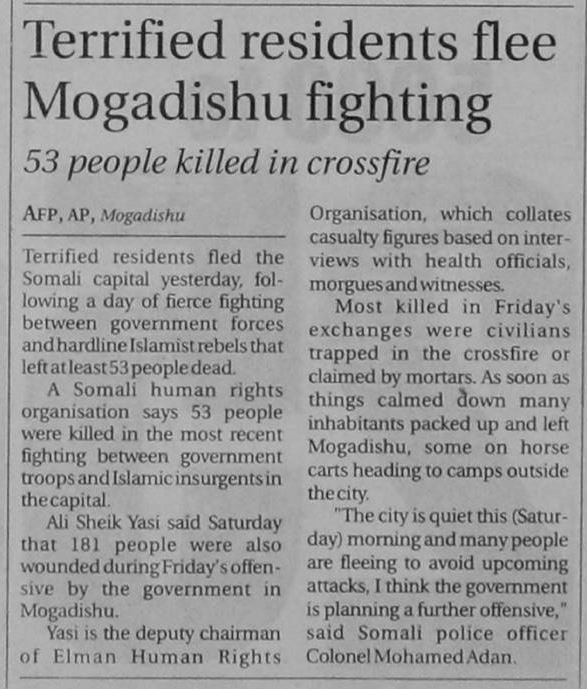 Terrified residents flee Mogadishu fighting

53 people killed in crossfire

AFP, AP, Mogadishu

Terrified residents fled the Somali capital yesterday, following a day of fierce fighting between government forces and hardline Islamist rebels that left at least 53 people dead.

A Somali human rights organisation says 53 people were killed in the most recent fighting between government troops and Islamic insurgents in the capital.

Ali Sheik Yasi said Saturday that 181 people were also wounded during Friday's offensive by the government in Mogadishu.

Yasi is the deputy chairman of Elman Human Rights Organisation, which collates casualty figures based on interviews with health officials, morgues and witnesses.

Most killed in Friday's exchanges were civilians trapped in the crossfire or claimed by mortars. As soon as things calmed down many inhabitants packed up and left Mogadishu, some on horse carts heading to camps outside the city.

"The city is quiet this (Saturday) morning and many people are fleeing to avoid upcoming attacks, I think the government is planning a further offensive," said Somali police officer Colonel Mohamed Adan.